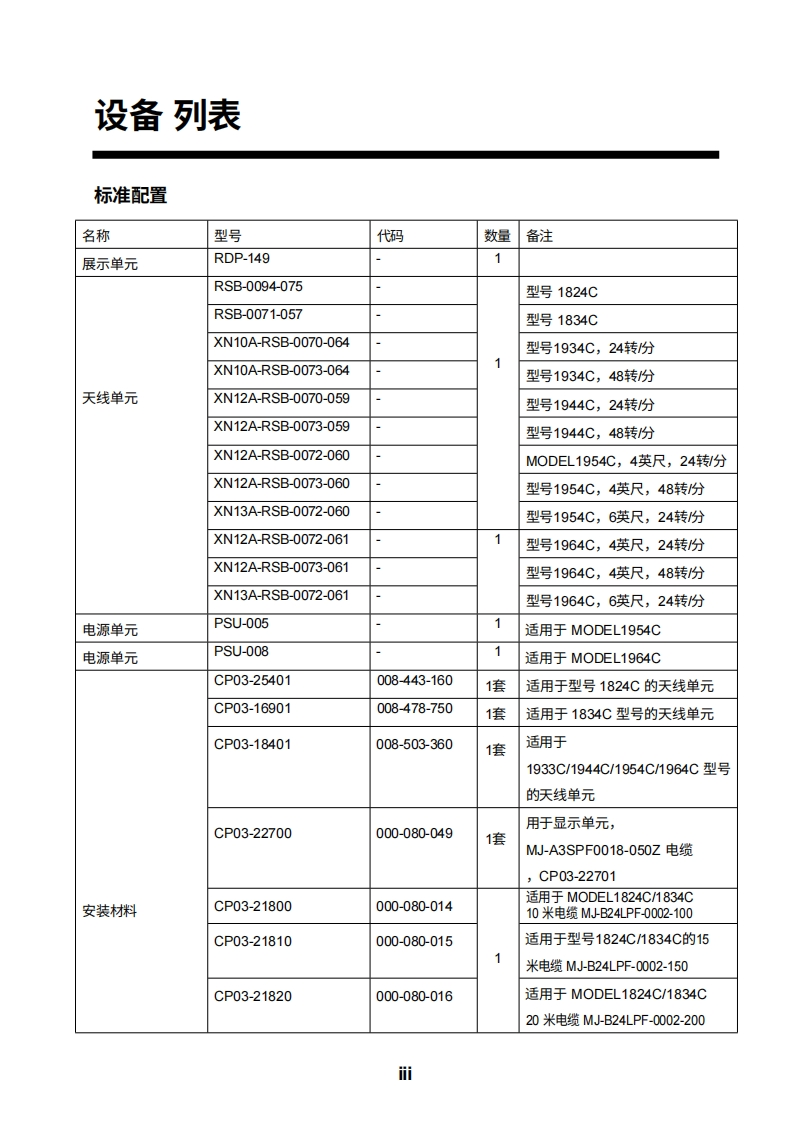 设备 列表

标准配置

| 名称 | 型号 | 代码 | 数量 | 备注 |
|---|---|---|---|---|
| 展示单元 | RDP-149 | - | 1 | |
| 天线单元 | RSB-0094-075 | - | 1 | 型号 1824C |
| | RSB-0071-057 | - | | 型号 1834C |
| | XN10A-RSB-0070-064 | - | | 型号1934C，24转/分 |
| | XN10A-RSB-0073-064 | - | | 型号1934C，48转/分 |
| | XN12A-RSB-0070-059 | - | | 型号1944C，24转/分 |
| | XN12A-RSB-0073-059 | - | | 型号1944C，48转/分 |
| | XN12A-RSB-0072-060 | - | | MODEL1954C，4英尺，24转/分 |
| | XN12A-RSB-0073-060 | - | | 型号1954C，4英尺，48转/分 |
| | XN13A-RSB-0072-060 | - | | 型号1954C，6英尺，24转/分 |
| | XN12A-RSB-0072-061 | - | 1 | 型号1964C，4英尺，24转/分 |
| | XN12A-RSB-0073-061 | - | | 型号1964C，4英尺，48转/分 |
| | XN13A-RSB-0072-061 | - | | 型号1964C，6英尺，24转/分 |
| 电源单元 | PSU-005 | - | 1 | 适用于 MODEL1954C |
| 电源单元 | PSU-008 | - | 1 | 适用于 MODEL1964C |
| 安装材料 | CP03-25401 | 008-443-160 | 1套 | 适用于型号 1824C 的天线单元 |
| | CP03-16901 | 008-478-750 | 1套 | 适用于 1834C 型号的天线单元 |
| | CP03-18401 | 008-503-360 | 1套 | 适用于 1933C/1944C/1954C/1964C 型号的天线单元 |
| | CP03-22700 | 000-080-049 | 1套 | 用于显示单元，MJ-A3SPF0018-050Z 电缆，CP03-22701 |
| | CP03-21800 | 000-080-014 | 1 | 适用于 MODEL1824C/1834C 10 米电缆 MJ-B24LPF-0002-100 |
| | CP03-21810 | 000-080-015 | | 适用于型号1824C/1834C的15米电缆 MJ-B24LPF-0002-150 |
| | CP03-21820 | 000-080-016 | | 适用于 MODEL1824C/1834C 20 米电缆 MJ-B24LPF-0002-200 |

iii